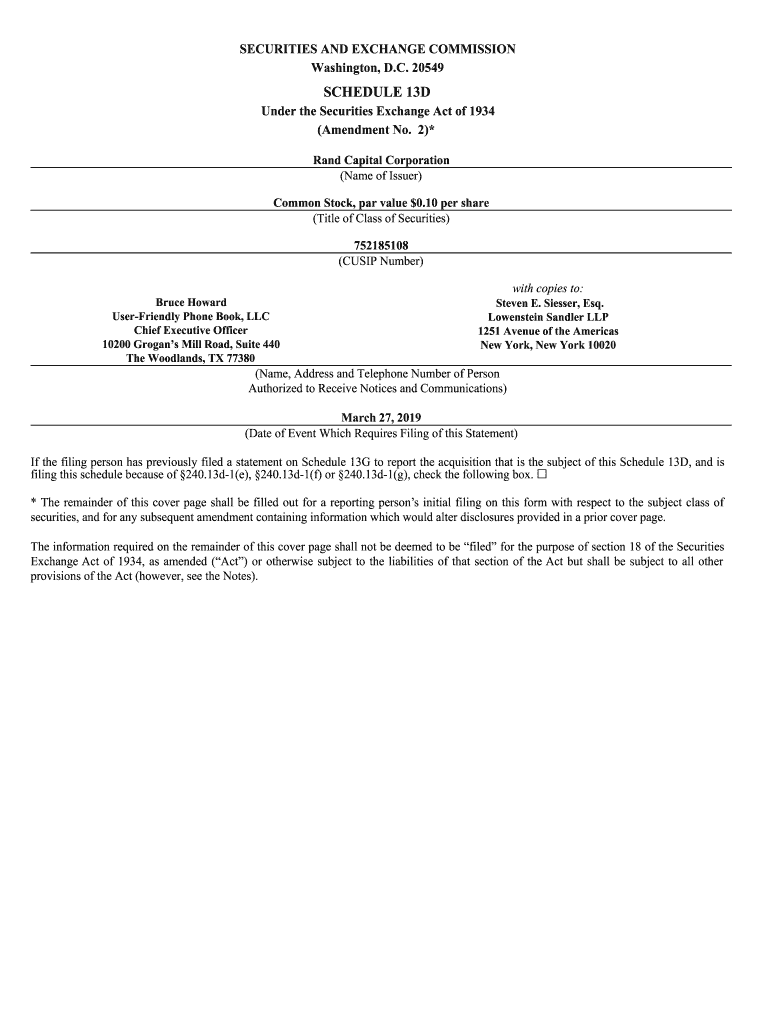 SECURITIES AND EXCHANGE COMMISSION
Washington, D.C. 20549

SCHEDULE 13D
Under the Securities Exchange Act of 1934
(Amendment No. 2)*

Rand Capital Corporation
(Name of Issuer)

Common Stock, par value $0.10 per share
(Title of Class of Securities)

752185108
(CUSIP Number)

Bruce Howard
User-Friendly Phone Book, LLC
Chief Executive Officer
10200 Grogan's Mill Road, Suite 440
The Woodlands, TX 77380

with copies to:
Steven E. Siesser, Esq.
Lowenstein Sandler LLP
1251 Avenue of the Americas
New York, New York 10020

(Name, Address and Telephone Number of Person Authorized to Receive Notices and Communications)

March 27, 2019
(Date of Event Which Requires Filing of this Statement)

If the filing person has previously filed a statement on Schedule 13G to report the acquisition that is the subject of this Schedule 13D, and is filing this schedule because of §240.13d-1(e), §240.13d-1(f) or §240.13d-1(g), check the following box. ☐

* The remainder of this cover page shall be filled out for a reporting person's initial filing on this form with respect to the subject class of securities, and for any subsequent amendment containing information which would alter disclosures provided in a prior cover page.

The information required on the remainder of this cover page shall not be deemed to be "filed" for the purpose of section 18 of the Securities Exchange Act of 1934, as amended ("Act") or otherwise subject to the liabilities of that section of the Act but shall be subject to all other provisions of the Act (however, see the Notes).